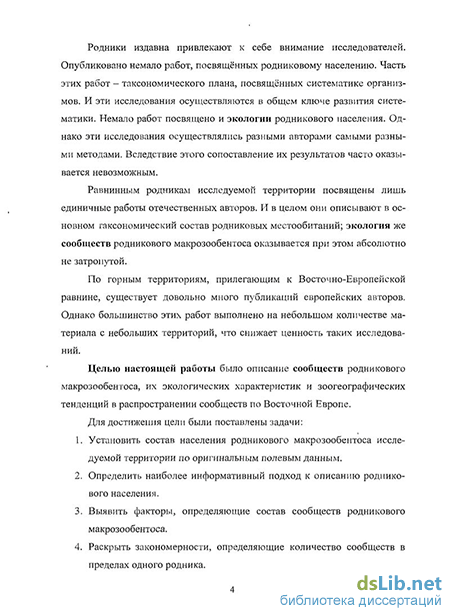 Родники издавна привлекают к себе внимание исследователей. Опубликовано немало работ, посвящённых родниковому населению. Часть этих работ – таксономического плана, посвящённых систематике организмов. И эти исследования осуществляются в общем ключе развития систематики. Немало работ посвящено и экологии родникового населения. Однако эти исследования осуществлялись разными авторами самыми разными методами. Вследствие этого сопоставление их результатов часто оказывается невозможным.

Равнинным родникам исследуемой территории посвящены лишь единичные работы отечественных авторов. И в целом они описывают в основном таксономический состав родниковых местообитаний; экология же сообществ родникового макрозообентоса оказывается при этом абсолютно не затронутой.

По горным территориям, прилегающим к Восточно-Европейской равнине, существует довольно много публикаций европейских авторов. Однако большинство этих работ выполнено на небольшом количестве материала с небольших территорий, что снижает ценность таких исследований.

Целью настоящей работы было описание сообществ родникового макрозообентоса, их экологических характеристик и зоогеографических тенденций в распространении сообществ по Восточной Европе.

Для достижения цели были поставлены задачи:

1. Установить состав населения родникового макрозообентоса исследуемой территории по оригинальным полевым данным.
2. Определить наиболее информативный подход к описанию родникового населения.
3. Выявить факторы, определяющие состав сообществ родникового макрозообентоса.
4. Раскрыть закономерности, определяющие количество сообществ в пределах одного родника.

4

dsLib.net
библиотека диссертаций